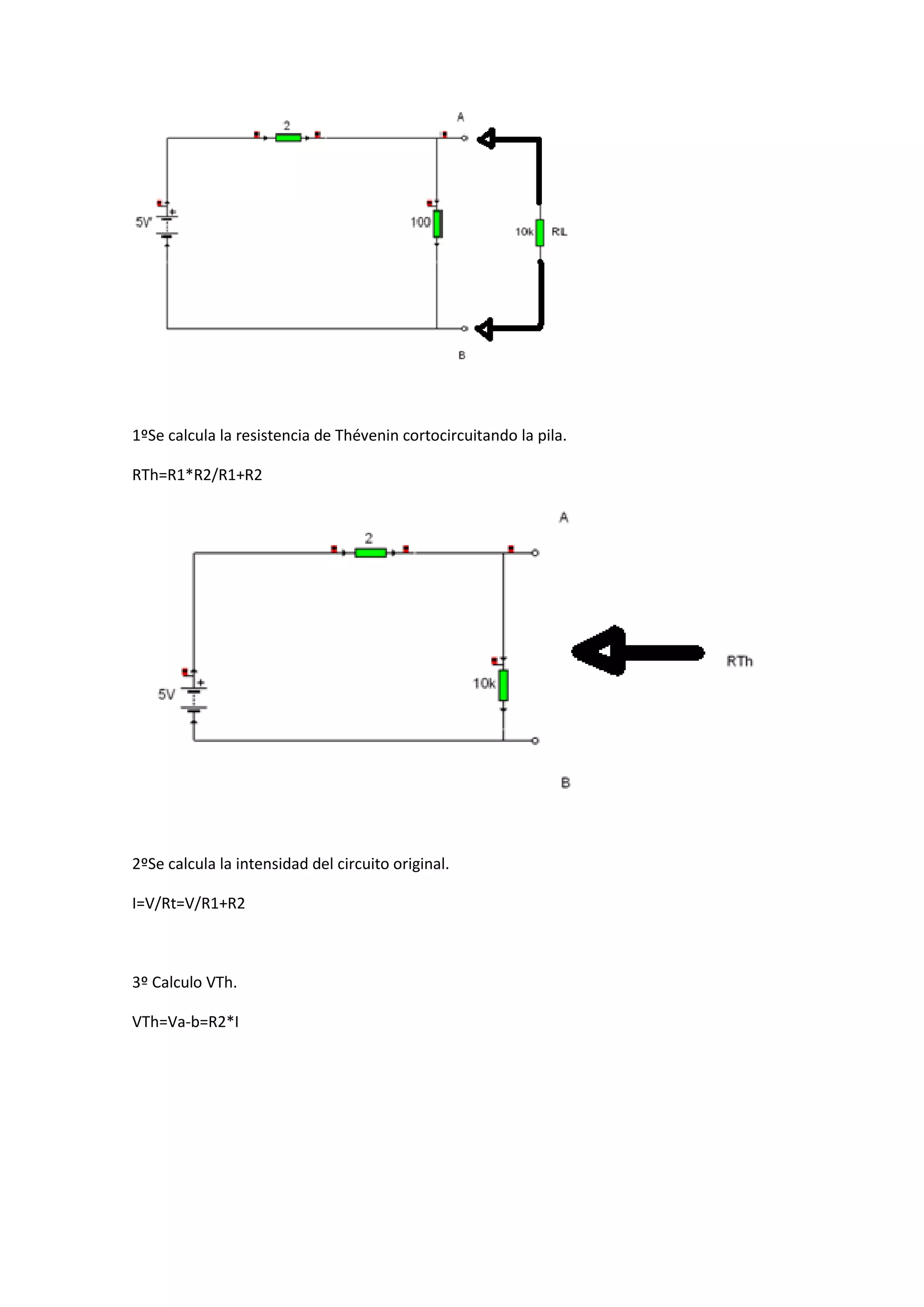 2
A
5V
100
10k
RL
B

1ºSe calcula la resistencia de Thévenin cortocircuitando la pila.

RTh=R1*R2/R1+R2

A
2
5V
10k
RTh
B

2ºSe calcula la intensidad del circuito original.

I=V/Rt=V/R1+R2

3º Calculo VTh.

VTh=Va-b=R2*I